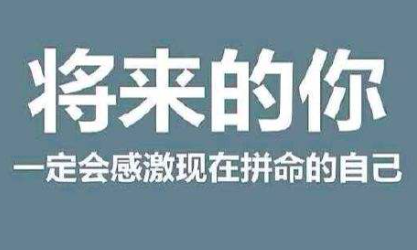 将来的你

一定会感激现在拼命的自己